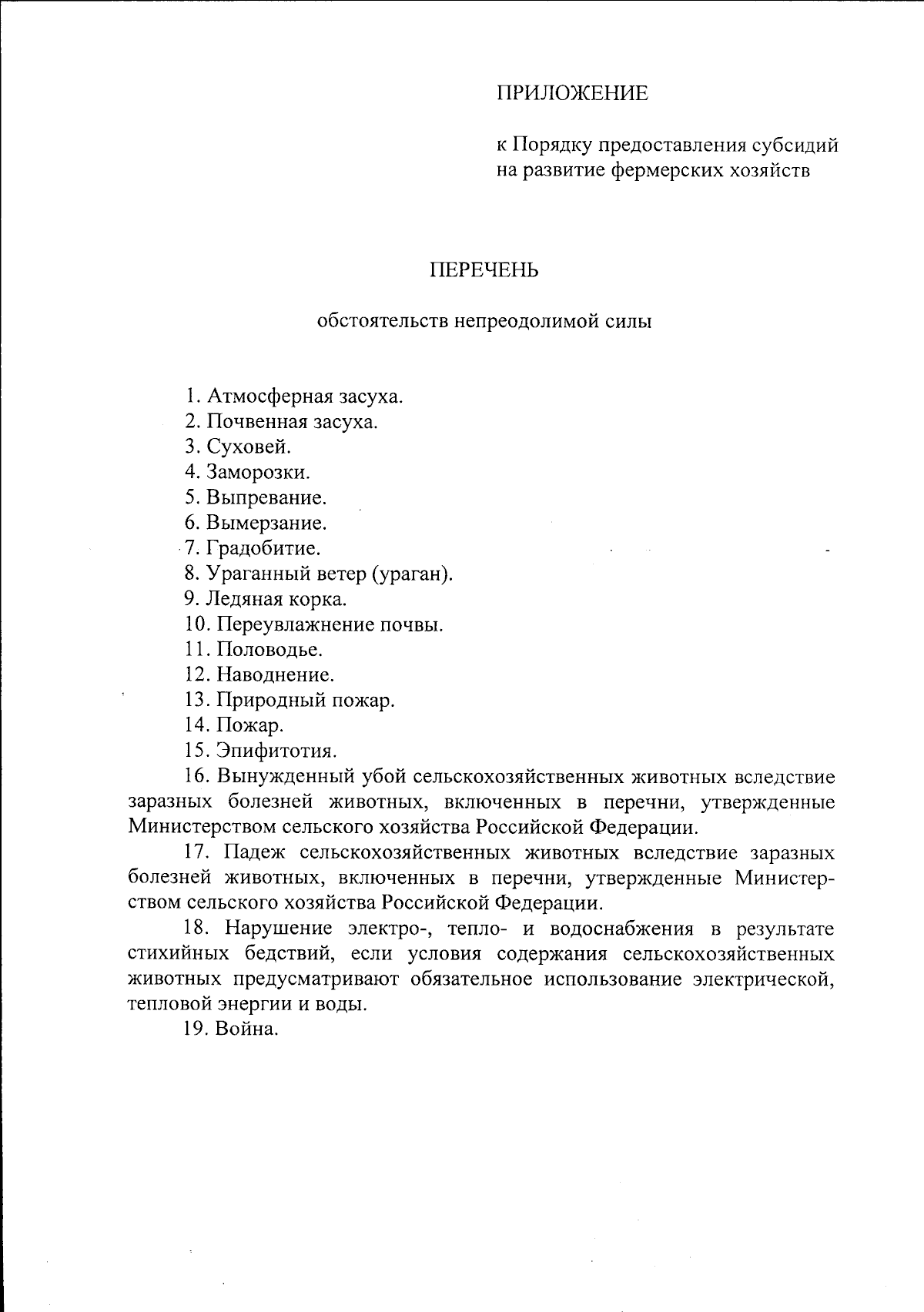 ПРИЛОЖЕНИЕ

к Порядку предоставления субсидий
на развитие фермерских хозяйств

ПЕРЕЧЕНЬ

обстоятельств непреодолимой силы

1. Атмосферная засуха.
2. Почвенная засуха.
3. Суховей.
4. Заморозки.
5. Выпревание.
6. Вымерзание.
7. Градобитие.
8. Ураганный ветер (ураган).
9. Ледяная корка.
10. Переувлажнение почвы.
11. Половодье.
12. Наводнение.
13. Природный пожар.
14. Пожар.
15. Эпифитотия.
16. Вынужденный убой сельскохозяйственных животных вследствие заразных болезней животных, включенных в перечни, утвержденные Министерством сельского хозяйства Российской Федерации.
17. Падеж сельскохозяйственных животных вследствие заразных болезней животных, включенных в перечни, утвержденные Министерством сельского хозяйства Российской Федерации.
18. Нарушение электро-, тепло- и водоснабжения в результате стихийных бедствий, если условия содержания сельскохозяйственных животных предусматривают обязательное использование электрической, тепловой энергии и воды.
19. Война.